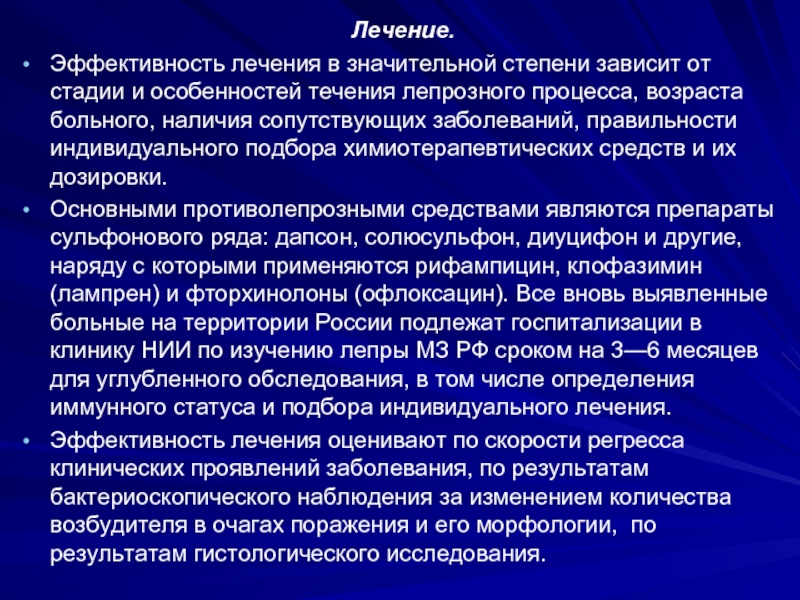 Лечение.

• Эффективность лечения в значительной степени зависит от стадии и особенностей течения лепрозного процесса, возраста больного, наличия сопутствующих заболеваний, правильности индивидуального подбора химиотерапевтических средств и их дозировки.

• Основными противолепрозными средствами являются препараты сульфонового ряда: дапсон, солюсульфон, диуцифон и другие, наряду с которыми применяются рифампицин, клофазимин (лампрен) и фторхинолоны (офлоксацин). Все вновь выявленные больные на территории России подлежат госпитализации в клинику НИИ по изучению лепры МЗ РФ сроком на 3—6 месяцев для углубленного обследования, в том числе определения иммунного статуса и подбора индивидуального лечения.

• Эффективность лечения оценивают по скорости регресса клинических проявлений заболевания, по результатам бактериоскопического наблюдения за изменением количества возбудителя в очагах поражения и его морфологии, по результатам гистологического исследования.